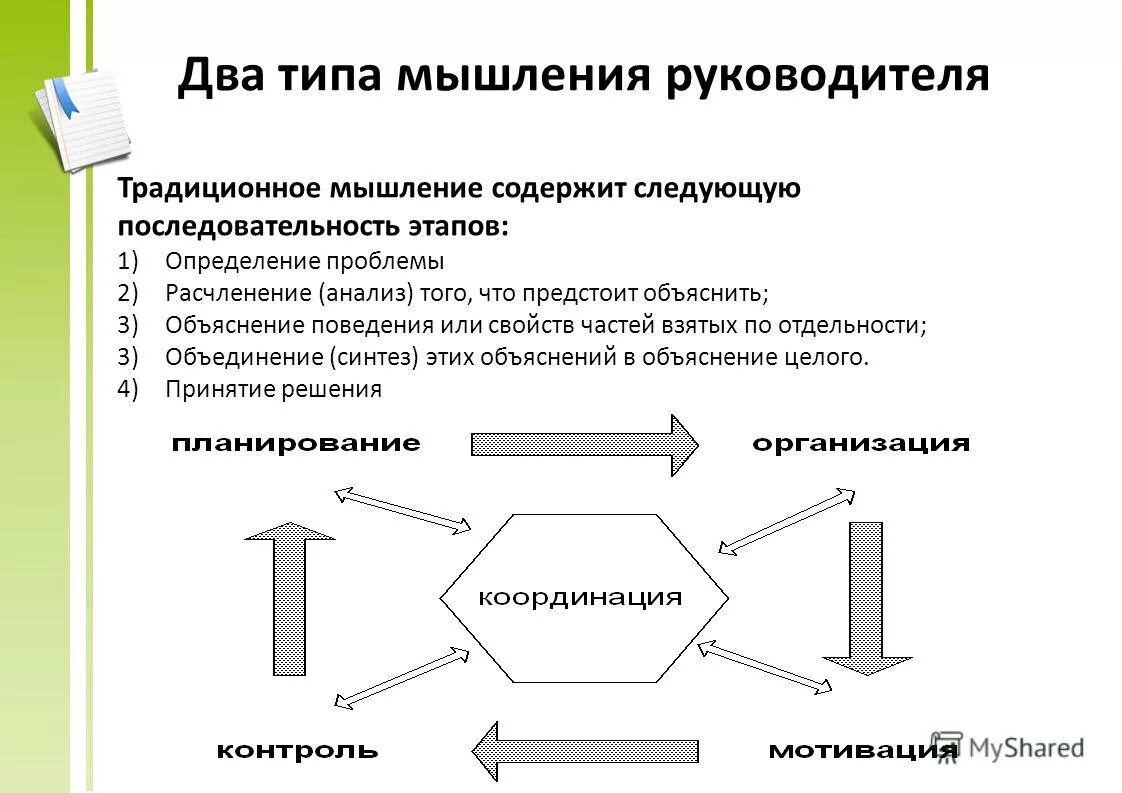 Два типа мышления руководителя

Традиционное мышление содержит следующую последовательность этапов:
1) Определение проблемы
2) Расчленение (анализ) того, что предстоит объяснить;
3) Объяснение поведения или свойств частей взятых по отдельности;
3) Объединение (синтез) этих объяснений в объяснение целого.
4) Принятие решения

планирование

организация

координация

контроль

мотивация

MyShared